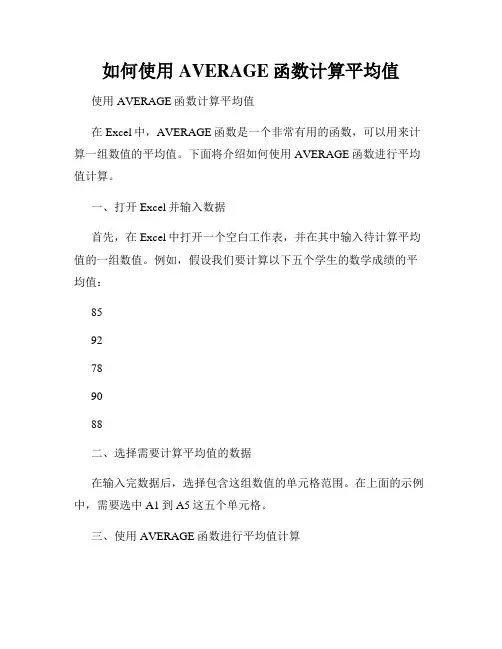 如何使用 AVERAGE 函数计算平均值

使用 AVERAGE 函数计算平均值

在 Excel 中，AVERAGE 函数是一个非常有用的函数，可以用来计算一组数值的平均值。下面将介绍如何使用 AVERAGE 函数进行平均值计算。

一、打开 Excel 并输入数据

首先，在 Excel 中打开一个空白工作表，并在其中输入待计算平均值的一组数值。例如，假设我们要计算以下五个学生的数学成绩的平均值：

85

92

78

90

88

二、选择需要计算平均值的数据

在输入完数据后，选择包含这组数值的单元格范围。在上面的示例中，需要选中 A1 到 A5 这五个单元格。

三、使用 AVERAGE 函数进行平均值计算